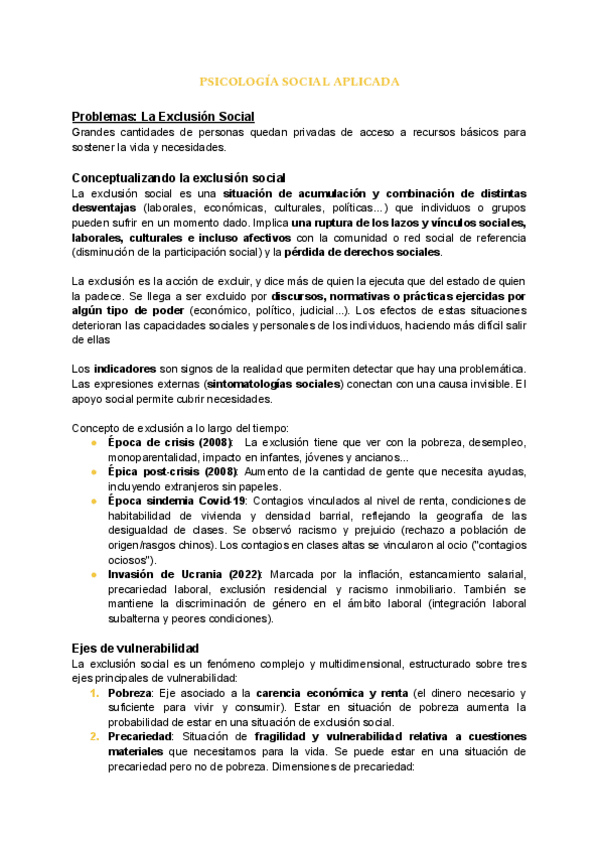 PSICOLOGÍA SOCIAL APLICADA

Problemas: La Exclusión Social
Grandes cantidades de personas quedan privadas de acceso a recursos básicos para sostener la vida y necesidades.

Conceptualizando la exclusión social
La exclusión social es una situación de acumulación y combinación de distintas desventajas (laborales, económicas, culturales, políticas...) que individuos o grupos pueden sufrir en un momento dado. Implica una ruptura de los lazos y vínculos sociales, laborales, culturales e incluso afectivos con la comunidad o red social de referencia (disminución de la participación social) y la pérdida de derechos sociales.

La exclusión es la acción de excluir, y dice más de quien la ejecuta que del estado de quien la padece. Se llega a ser excluido por discursos, normativas o prácticas ejercidas por algún tipo de poder (económico, político, judicial...). Los efectos de estas situaciones deterioran las capacidades sociales y personales de los individuos, haciendo más difícil salir de ellas

Los indicadores son signos de la realidad que permiten detectar que hay una problemática. Las expresiones externas (sintomatologías sociales) conectan con una causa invisible. El apoyo social permite cubrir necesidades.

Concepto de exclusión a lo largo del tiempo:
● Época de crisis (2008): La exclusión tiene que ver con la pobreza, desempleo, monoparentalidad, impacto en infantes, jóvenes y ancianos...
● Épica post-crisis (2008): Aumento de la cantidad de gente que necesita ayudas, incluyendo extranjeros sin papeles.
● Época sindemia Covid-19: Contagios vinculados al nivel de renta, condiciones de habitabilidad de vivienda y densidad barrial, reflejando la geografía de las desigualdad de clases. Se observó racismo y prejuicio (rechazo a población de origen/rasgos chinos). Los contagios en clases altas se vincularon al ocio ("contagios ociosos").
● Invasión de Ucrania (2022): Marcada por la inflación, estancamiento salarial, precariedad laboral, exclusión residencial y racismo inmobiliario. También se mantiene la discriminación de género en el ámbito laboral (integración laboral subalterna y peores condiciones).

Ejes de vulnerabilidad
La exclusión social es un fenómeno complejo y multidimensional, estructurado sobre tres ejes principales de vulnerabilidad:
1. Pobreza: Eje asociado a la carencia económica y renta (el dinero necesario y suficiente para vivir y consumir). Estar en situación de pobreza aumenta la probabilidad de estar en una situación de exclusión social.
2. Precariedad: Situación de fragilidad y vulnerabilidad relativa a cuestiones materiales que necesitamos para la vida. Se puede estar en una situación de precariedad pero no de pobreza. Dimensiones de precariedad: